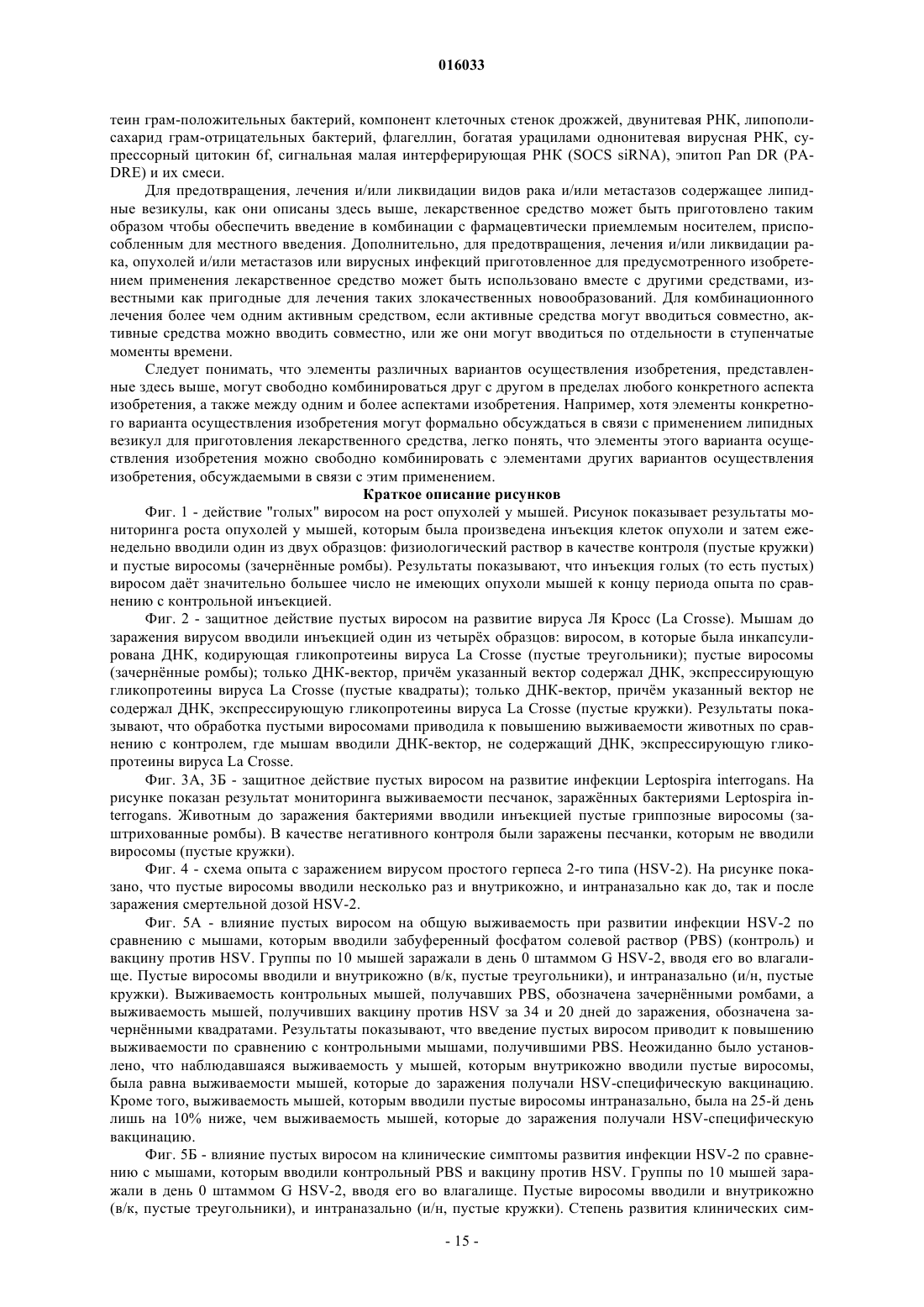 016033

теин грам-положительных бактерий, компонент клеточных стенок дрожжей, двунитевая РНК, липополисахарид грам-отрицательных бактерий, флагеллин, богатая урацилами однонитевая вирусная РНК, супрессорный цитокин 6f, сигнальная малая интерферирующая РНК (SOCS siRNA), эпитоп Pan DR (PADRE) и их смеси.

Для предотвращения, лечения и/или ликвидации видов рака и/или метастазов содержащее липидные везикулы, как они описаны здесь выше, лекарственное средство может быть приготовлено таким образом чтобы обеспечить введение в комбинации с фармацевтически приемлемым носителем, приспособленным для местного введения. Дополнительно, для предотвращения, лечения и/или ликвидации рака, опухолей и/или метастазов или вирусных инфекций приготовленное для предусмотренного изобретением применения лекарственное средство может быть использовано вместе с другими средствами, известными как пригодные для лечения таких злокачественных новообразований. Для комбинационного лечения более чем одним активным средством, если активные средства могут вводиться совместно, активные средства можно вводить совместно, или же они могут вводиться по отдельности в ступенчатые моменты времени.

Следует понимать, что элементы различных вариантов осуществления изобретения, представленные здесь выше, могут свободно комбинироваться друг с другом в пределах любого конкретного аспекта изобретения, а также между одним и более аспектами изобретения. Например, хотя элементы конкретного варианта осуществления изобретения могут формально обсуждаться в связи с применением липидных везикул для приготовления лекарственного средства, легко понять, что элементы этого варианта осуществления изобретения можно свободно комбинировать с элементами других вариантов осуществления изобретения, обсуждаемыми в связи с этим применением.

Краткое описание рисунков

Фиг. 1 - действие "голых" виросом на рост опухолей у мышей. Рисунок показывает результаты мониторинга роста опухолей у мышей, которым была произведена инъекция клеток опухоли и затем еженедельно вводили один из двух образцов: физиологический раствор в качестве контроля (пустые кружки) и пустые виросомы (зачернённые ромбы). Результаты показывают, что инъекция голых (то есть пустых) виросом даёт значительно большее число не имеющих опухоли мышей к концу периода опыта по сравнению с контрольной инъекцией.

Фиг. 2 - защитное действие пустых виросом на развитие вируса Ля Кросс (La Crosse). Мышам до заражения вирусом вводили инъекцией один из четырёх образцов: виросом, в которые была инкапсулирована ДНК, кодирующая гликопротеины вируса La Crosse (пустые треугольники); пустые виросомы (зачернённые ромбы); только ДНК-вектор, причём указанный вектор содержал ДНК, экспрессирующую гликопротеины вируса La Crosse (пустые квадраты); только ДНК-вектор, причём указанный вектор не содержал ДНК, экспрессирующую гликопротеины вируса La Crosse (пустые кружки). Результаты показывают, что обработка пустыми виросомами приводила к повышению выживаемости животных по сравнению с контролем, где мышам вводили ДНК-вектор, не содержащий ДНК, экспрессирующую гликопротеины вируса La Crosse.

Фиг. 3А, 3Б - защитное действие пустых виросом на развитие инфекции Leptospira interrogans. На рисунке показан результат мониторинга выживаемости песчанок, заражённых бактериями Leptospira interrogans. Животным до заражения бактериями вводили инъекцией пустые гриппозные виросомы (заштрихованные ромбы). В качестве негативного контроля были заражены песчанки, которым не вводили виросомы (пустые кружки).

Фиг. 4 - схема опыта с заражением вирусом простого герпеса 2-го типа (HSV-2). На рисунке показано, что пустые виросомы вводили несколько раз и внутрикожно, и интраназально как до, так и после заражения смертельной дозой HSV-2.

Фиг. 5А - влияние пустых виросом на общую выживаемость при развитии инфекции HSV-2 по сравнению с мышами, которым вводили забуференный фосфатом солевой раствор (PBS) (контроль) и вакцину против HSV. Группы по 10 мышей заражали в день 0 штаммом G HSV-2, вводя его во влагалище. Пустые виросомы вводили и внутрикожно (в/к, пустые треугольники), и интраназально (и/н, пустые кружки). Выживаемость контрольных мышей, получавших PBS, обозначена зачернёнными ромбами, а выживаемость мышей, получивших вакцину против HSV за 34 и 20 дней до заражения, обозначена зачернёнными квадратами. Результаты показывают, что введение пустых виросом приводит к повышению выживаемости по сравнению с контрольными мышами, получившими PBS. Неожиданно было установлено, что наблюдавшаяся выживаемость у мышей, которым внутрикожно вводили пустые виросомы, была равна выживаемости мышей, которые до заражения получали HSV-специфическую вакцинацию. Кроме того, выживаемость мышей, которым вводили пустые виросомы интраназально, была на 25-й день лишь на 10% ниже, чем выживаемость мышей, которые до заражения получали HSV-специфическую вакцинацию.

Фиг. 5Б - влияние пустых виросом на клинические симптомы развития инфекции HSV-2 по сравнению с мышами, которым вводили контрольный PBS и вакцину против HSV. Группы по 10 мышей заражали в день 0 штаммом G HSV-2, вводя его во влагалище. Пустые виросомы вводили и внутрикожно (в/к, пустые треугольники), и интраназально (и/н, пустые кружки). Степень развития клинических сим-

- 15 -